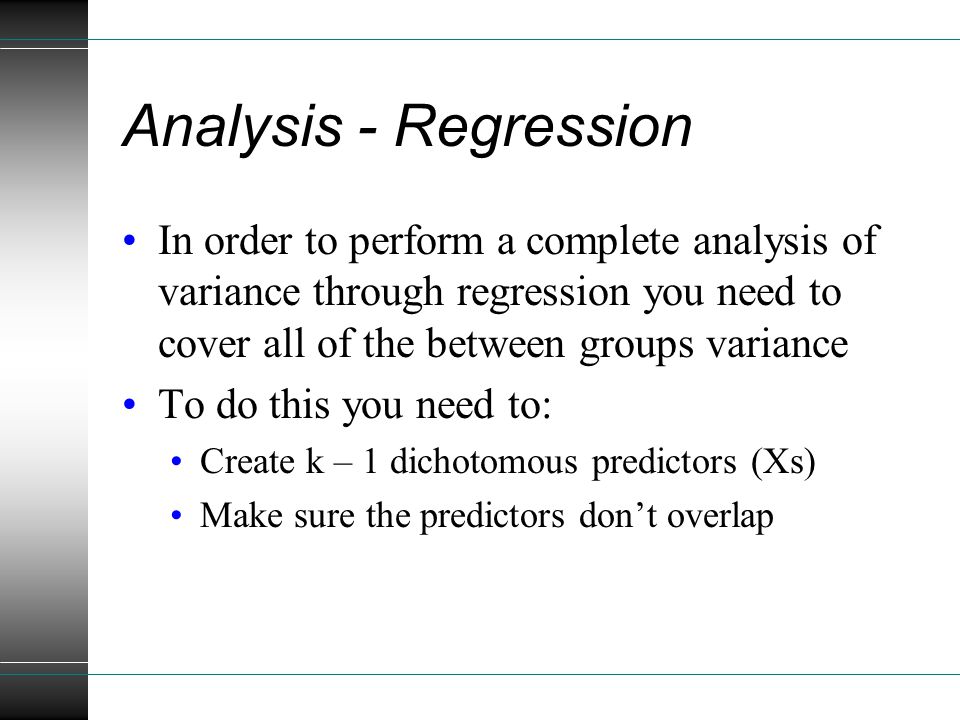 Analysis - Regression

• In order to perform a complete analysis of variance through regression you need to cover all of the between groups variance

• To do this you need to:

  • Create k – 1 dichotomous predictors (Xs)

  • Make sure the predictors don't overlap